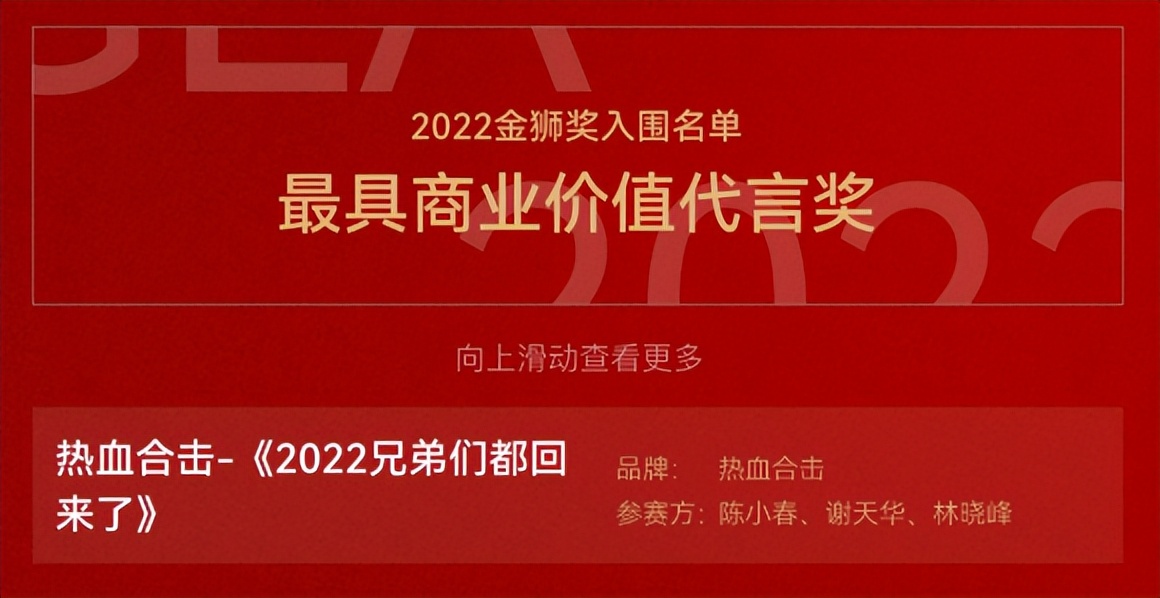 2022金狮奖入围名单

最具商业价值代言奖

向上滑动查看更多

热血合击-《2022兄弟们都回来了》

品牌： 热血合击

参赛方：陈小春、谢天华、林晓峰